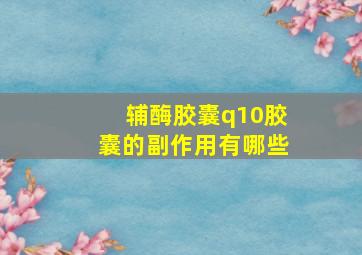 辅酶胶囊q10胶囊的副作用有哪些